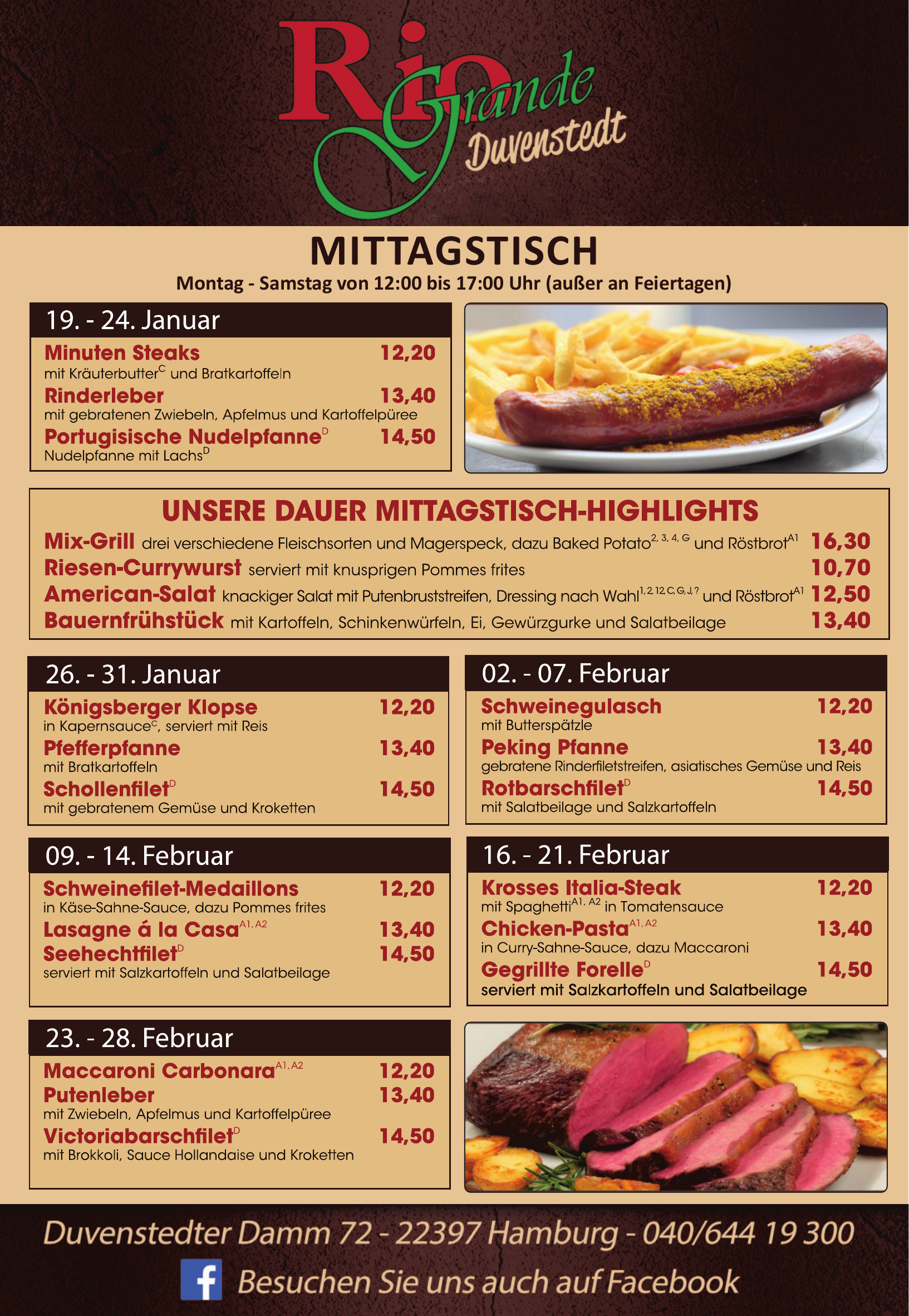 Rio Grande
Duvenstedt

MITTAGSTISCH

Montag - Samstag von 12:00 bis 17:00 Uhr (außer an Feiertagen)

19. - 24. Januar

Minuten Steaks 12,20
mit Kräuterbutter$^{C}$ und Bratkartoffeln

Rinderleber 13,40
mit gebratenen Zwiebeln, Apfelmus und Kartoffelpüree

Portugisische Nudelpfanne$^{D}$ 14,50
Nudelpfanne mit Lachs$^{D}$

UNSERE DAUER MITTAGSTISCH-HIGHLIGHTS

Mix-Grill drei verschiedene Fleischsorten und Magerspeck, dazu Baked Potato$^{2, 3, 4, G}$ und Röstbrot$^{A1}$ 16,30

Riesen-Currywurst serviert mit knusprigen Pommes frites 10,70

American-Salat knackiger Salat mit Putenbruststreifen, Dressing nach Wahl$^{1, 2, 12, C, G, J, ?}$ und Röstbrot$^{A1}$ 12,50

Bauernfrühstück mit Kartoffeln, Schinkenwürfeln, Ei, Gewürzgurke und Salatbeilage 13,40

26. - 31. Januar

Königsberger Klopse 12,20
in Kapernsauce$^{C}$, serviert mit Reis

Pfefferpfanne 13,40
mit Bratkartoffeln

Schollenfilet$^{D}$ 14,50
mit gebratenem Gemüse und Kroketten

02. - 07. Februar

Schweinegulasch 12,20
mit Butterspätzle

Peking Pfanne 13,40
gebratene Rinderfiletstreifen, asiatisches Gemüse und Reis

Rotbarschfilet$^{D}$ 14,50
mit Salatbeilage und Salzkartoffeln

09. - 14. Februar

Schweinefilet-Medaillons 12,20
in Käse-Sahne-Sauce, dazu Pommes frites

Lasagne á la Casa$^{A1, A2}$ 13,40

Seehechtfilet$^{D}$ 14,50
serviert mit Salzkartoffeln und Salatbeilage

16. - 21. Februar

Krosses Italia-Steak 12,20
mit Spaghetti$^{A1, A2}$ in Tomatensauce

Chicken-Pasta$^{A1, A2}$ 13,40
in Curry-Sahne-Sauce, dazu Maccaroni

Gegrillte Forelle$^{D}$ 14,50
serviert mit Salzkartoffeln und Salatbeilage

23. - 28. Februar

Maccaroni Carbonara$^{A1, A2}$ 12,20

Putenleber 13,40
mit Zwiebeln, Apfelmus und Kartoffelpüree

Victoriabarschfilet$^{D}$ 14,50
mit Brokkoli, Sauce Hollandaise und Kroketten

Duvenstedter Damm 72 - 22397 Hamburg - 040/644 19 300

Besuchen Sie uns auch auf Facebook